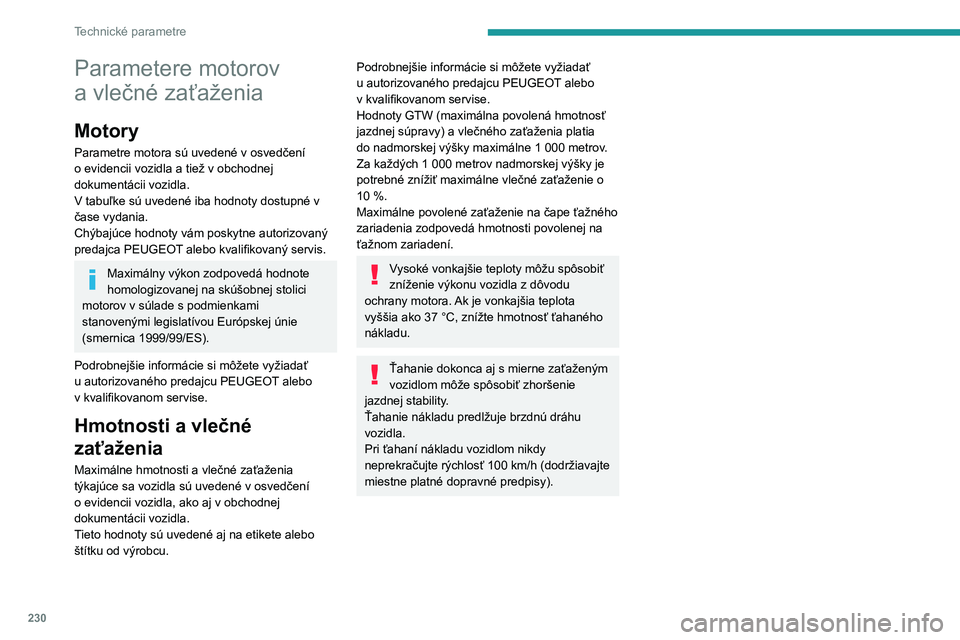 Technické parametre

Parametere motorov a vlečné zaťaženia

Motory

Parametre motora sú uvedené v osvedčení o evidencii vozidla a tiež v obchodnej dokumentácii vozidla.
V tabuľke sú uvedené iba hodnoty dostupné v čase vydania.
Chýbajúce hodnoty vám poskytne autorizovaný predajca PEUGEOT alebo kvalifikovaný servis.

Maximálny výkon zodpovedá hodnote homologizovanej na skúšobnej stolici motorov v súlade s podmienkami stanovenými legislatívou Európskej únie (smernica 1999/99/ES).

Podrobnejšie informácie si môžete vyžiadať u autorizovaného predajcu PEUGEOT alebo v kvalifikovanom servise.

Hmotnosti a vlečné zaťaženia

Maximálne hmotnosti a vlečné zaťaženia týkajúce sa vozidla sú uvedené v osvedčení o evidencii vozidla, ako aj v obchodnej dokumentácii vozidla.
Tieto hodnoty sú uvedené aj na etikete alebo štítku od výrobcu.

Podrobnejšie informácie si môžete vyžiadať u autorizovaného predajcu PEUGEOT alebo v kvalifikovanom servise.
Hodnoty GTW (maximálna povolená hmotnosť jazdnej súpravy) a vlečného zaťaženia platia do nadmorskej výšky maximálne 1 000 metrov. Za každých 1 000 metrov nadmorskej výšky je potrebné znížiť maximálne vlečné zaťaženie o 10 %.
Maximálne povolené zaťaženie na čape ťažného zariadenia zodpovedá hmotnosti povolenej na ťažnom zariadení.

Vysoké vonkajšie teploty môžu spôsobiť zníženie výkonu vozidla z dôvodu ochrany motora. Ak je vonkajšia teplota vyššia ako 37 °C, znížte hmotnosť ťahaného nákladu.

Ťahanie dokonca aj s mierne zaťaženým vozidlom môže spôsobiť zhoršenie jazdnej stability.
Ťahanie nákladu predlžuje brzdnú dráhu vozidla.
Pri ťahaní nákladu vozidlom nikdy neprekračujte rýchlosť 100 km/h (dodržiavajte miestne platné dopravné predpisy).

230

carmanualsonline.info